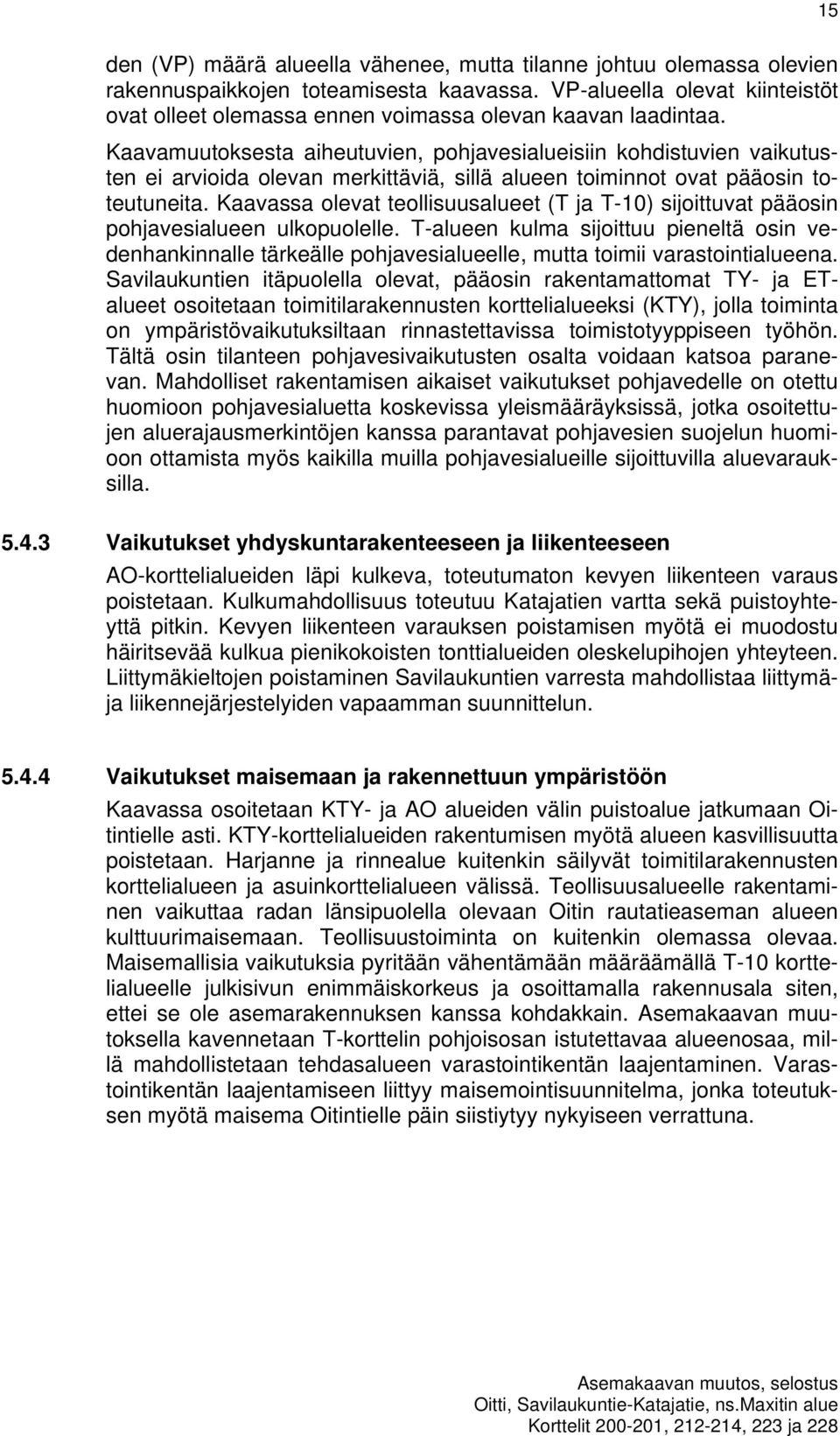 15

den (VP) määrä alueella vähenee, mutta tilanne johtuu olemassa olevien rakennuspaikkojen toteamisesta kaavassa. VP-alueella olevat kiinteistöt ovat olleet olemassa ennen voimassa olevan kaavan laadintaa.

Kaavamuutoksesta aiheutuvien, pohjavesialueisiin kohdistuvien vaikutusten ei arvioida olevan merkittäviä, sillä alueen toiminnot ovat pääosin toteutuneita. Kaavassa olevat teollisuusalueet (T ja T-10) sijoittuvat pääosin pohjavesialueen ulkopuolelle. T-alueen kulma sijoittuu pieneltä osin vedenhankinnalle tärkeälle pohjavesialueelle, mutta toimii varastointialueena. Savilaukuntien itäpuolella olevat, pääosin rakentamattomat TY- ja ET-alueet osoitetaan toimitilarakennusten korttelialueeksi (KTY), jolla toiminta on ympäristövaikutuksiltaan rinnastettavissa toimistotyyppiseen työhön. Tältä osin tilanteen pohjavesivaikutusten osalta voidaan katsoa paranevan. Mahdolliset rakentamisen aikaiset vaikutukset pohjavedelle on otettu huomioon pohjavesialuetta koskevissa yleismääräyksissä, jotka osoitettujen aluerajausmerkintöjen kanssa parantavat pohjavesien suojelun huomioon ottamista myös kaikilla muilla pohjavesialueille sijoittuvilla aluevarauksilla.

5.4.3 Vaikutukset yhdyskuntarakenteeseen ja liikenteeseen

AO-korttelialueiden läpi kulkeva, toteutumaton kevyen liikenteen varaus poistetaan. Kulkumahdollisuus toteutuu Katajatien vartta sekä puistoyhteyttä pitkin. Kevyen liikenteen varauksen poistamisen myötä ei muodostu häiritsevää kulkua pienikokoisten tonttialueiden oleskelupihojen yhteyteen. Liittymäkieltojen poistaminen Savilaukuntien varresta mahdollistaa liittymä- ja liikennejärjestelyiden vapaamman suunnittelun.

5.4.4 Vaikutukset maisemaan ja rakennettuun ympäristöön

Kaavassa osoitetaan KTY- ja AO alueiden välin puistoalue jatkumaan Oitintielle asti. KTY-korttelialueiden rakentumisen myötä alueen kasvillisuutta poistetaan. Harjanne ja rinnealue kuitenkin säilyvät toimitilarakennusten korttelialueen ja asuinkorttelialueen välissä. Teollisuusalueelle rakentaminen vaikuttaa radan länsipuolella olevaan Oitin rautatieaseman alueen kulttuurimaisemaan. Teollisuustoiminta on kuitenkin olemassa olevaa. Maisemallisia vaikutuksia pyritään vähentämään määräämällä T-10 korttelialueelle julkisivun enimmäiskorkeus ja osoittamalla rakennusala siten, ettei se ole asemarakennuksen kanssa kohdakkain. Asemakaavan muutoksella kavennetaan T-korttelin pohjoisosan istutettavaa alueenosaa, millä mahdollistetaan tehdasalueen varastointikentän laajentaminen. Varastointikentän laajentamiseen liittyy maisemointisuunnitelma, jonka toteutuksen myötä maisema Oitintielle päin siistiytyy nykyiseen verrattuna.

Asemakaavan muutos, selostus
Oitti, Savilaukuntie-Katajatie, ns.Maxitin alue
Korttelit 200-201, 212-214, 223 ja 228